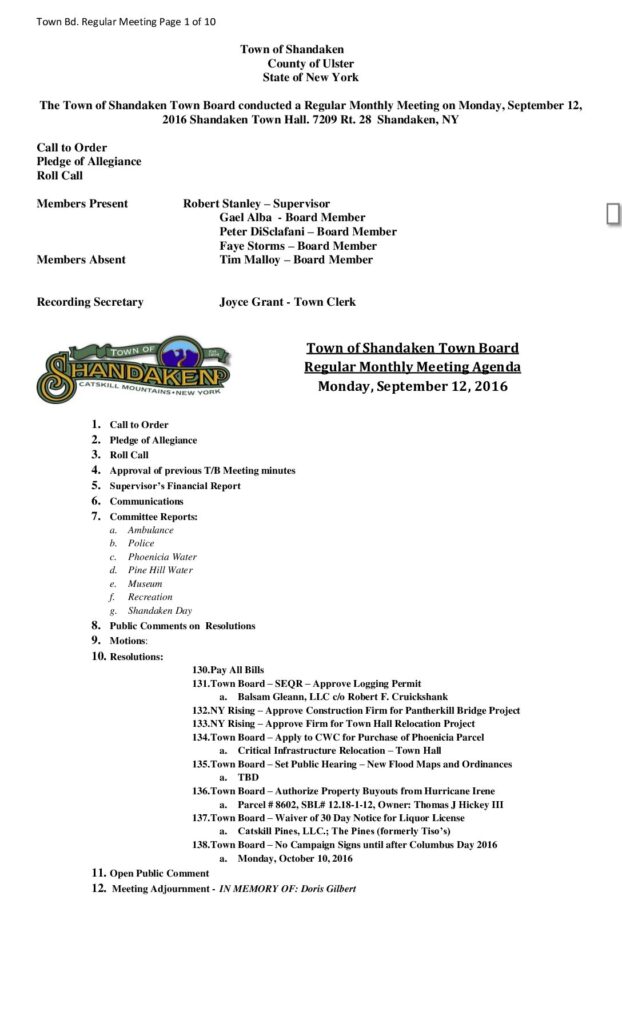 Town Bd. Regular Meeting Page 1 of 10

Town of Shandaken
County of Ulster
State of New York

The Town of Shandaken Town Board conducted a Regular Monthly Meeting on Monday, September 12, 2016 Shandaken Town Hall. 7209 Rt. 28 Shandaken, NY

Call to Order
Pledge of Allegiance
Roll Call

Members Present Robert Stanley – Supervisor
Gael Alba - Board Member
Peter DiSclafani – Board Member
Faye Storms – Board Member
Members Absent Tim Malloy – Board Member

Recording Secretary Joyce Grant - Town Clerk

TOWN OF SHANDAKEN CATSKILL MOUNTAINS • NEW YORK

Town of Shandaken Town Board
Regular Monthly Meeting Agenda
Monday, September 12, 2016

1. Call to Order
2. Pledge of Allegiance
3. Roll Call
4. Approval of previous T/B Meeting minutes
5. Supervisor's Financial Report
6. Communications
7. Committee Reports:
a. Ambulance
b. Police
c. Phoenicia Water
d. Pine Hill Water
e. Museum
f. Recreation
g. Shandaken Day
8. Public Comments on Resolutions
9. Motions:
10. Resolutions:
130.Pay All Bills
131.Town Board – SEQR – Approve Logging Permit
a. Balsam Gleann, LLC c/o Robert F. Cruickshank
132.NY Rising – Approve Construction Firm for Pantherkill Bridge Project
133.NY Rising – Approve Firm for Town Hall Relocation Project
134.Town Board – Apply to CWC for Purchase of Phoenicia Parcel
a. Critical Infrastructure Relocation – Town Hall
135.Town Board – Set Public Hearing – New Flood Maps and Ordinances
a. TBD
136.Town Board – Authorize Property Buyouts from Hurricane Irene
a. Parcel # 8602, SBL# 12.18-1-12, Owner: Thomas J Hickey III
137.Town Board – Waiver of 30 Day Notice for Liquor License
a. Catskill Pines, LLC.; The Pines (formerly Tiso's)
138.Town Board – No Campaign Signs until after Columbus Day 2016
a. Monday, October 10, 2016
11. Open Public Comment
12. Meeting Adjournment - IN MEMORY OF: Doris Gilbert